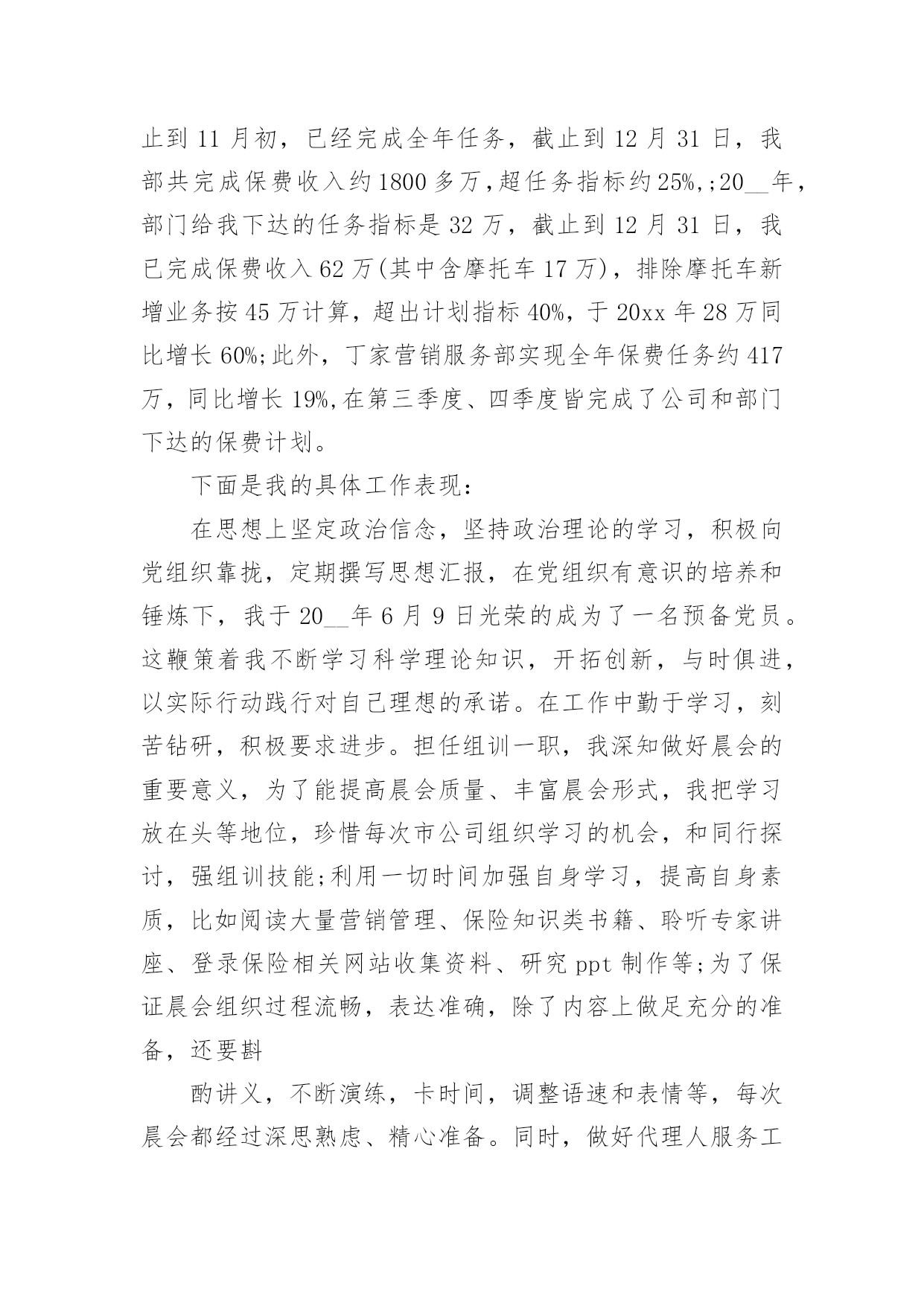 止到 11 月初，已经完成全年任务，截止到 12 月 31 日，我部共完成保费收入约 1800 多万，超任务指标约 25%,;20__年，部门给我下达的任务指标是 32 万，截止到 12 月 31 日，我已完成保费收入 62 万(其中含摩托车 17 万)，排除摩托车新增业务按 45 万计算，超出计划指标 40%，于 20xx 年 28 万同比增长 60%;此外，丁家营销服务部实现全年保费任务约 417 万，同比增长 19%,在第三季度、四季度皆完成了公司和部门下达的保费计划。

下面是我的具体工作表现：

在思想上坚定政治信念，坚持政治理论的学习，积极向党组织靠拢，定期撰写思想汇报，在党组织有意识的培养和锤炼下，我于 20__年 6 月 9 日光荣的成为了一名预备党员。这鞭策着我不断学习科学理论知识，开拓创新，与时俱进，以实际行动践行对自己理想的承诺。在工作中勤于学习，刻苦钻研，积极要求进步。担任组训一职，我深知做好晨会的重要意义，为了能提高晨会质量、丰富晨会形式，我把学习放在头等地位，珍惜每次市公司组织学习的机会，和同行探讨，强组训技能;利用一切时间加强自身学习，提高自身素质，比如阅读大量营销管理、保险知识类书籍、聆听专家讲座、登录保险相关网站收集资料、研究 ppt 制作等;为了保证晨会组织过程流畅，表达准确，除了内容上做足充分的准备，还要斟

酌讲义，不断演练，卡时间，调整语速和表情等，每次晨会都经过深思熟虑、精心准备。同时，做好代理人服务工